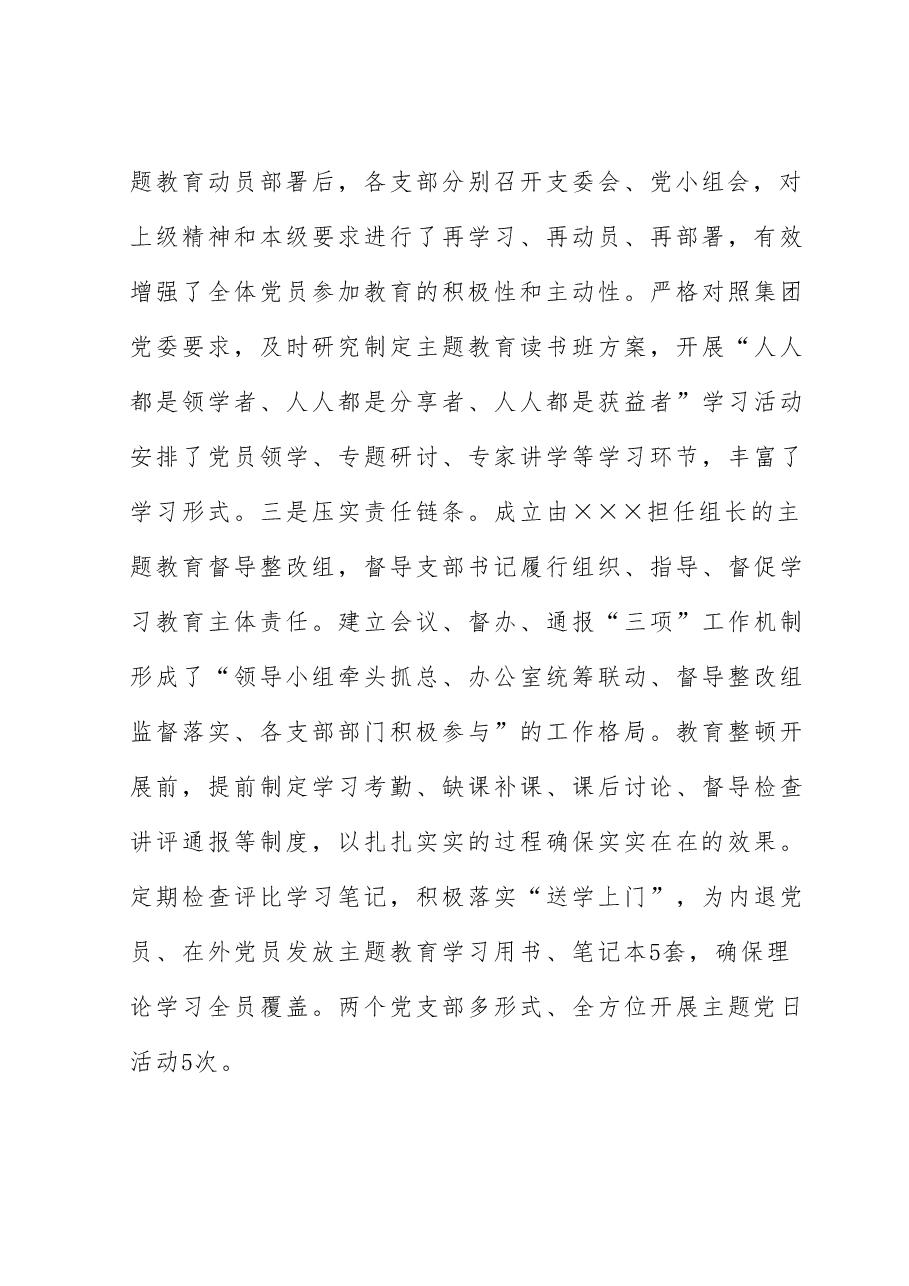 题教育动员部署后，各支部分别召开支委会、党小组会，对上级精神和本级要求进行了再学习、再动员、再部署，有效增强了全体党员参加教育的积极性和主动性。严格对照集团党委要求，及时研究制定主题教育读书班方案，开展“人人都是领学者、人人都是分享者、人人都是获益者”学习活动安排了党员领学、专题研讨、专家讲学等学习环节，丰富了学习形式。三是压实责任链条。成立由×××担任组长的主题教育督导整改组，督导支部书记履行组织、指导、督促学习教育主体责任。建立会议、督办、通报“三项”工作机制形成了“领导小组牵头抓总、办公室统筹联动、督导整改组监督落实、各支部部门积极参与”的工作格局。教育整顿开展前，提前制定学习考勤、缺课补课、课后讨论、督导检查讲评通报等制度，以扎扎实实的过程确保实实在在的效果。定期检查评比学习笔记，积极落实“送学上门”，为内退党员、在外党员发放主题教育学习用书、笔记本5套，确保理论学习全员覆盖。两个党支部多形式、全方位开展主题党日活动5次。